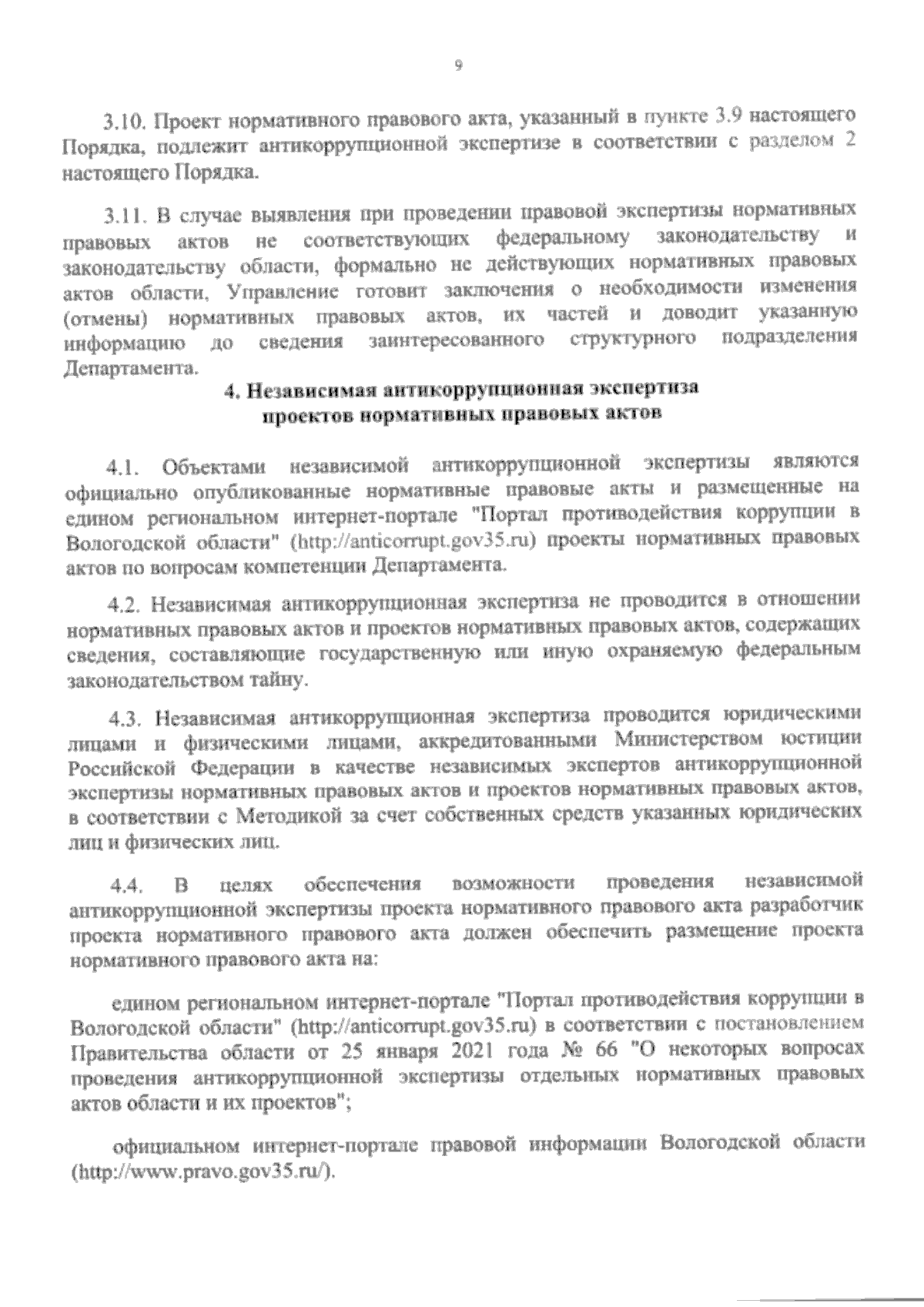 9

3.10. Проект нормативного правового акта, указанный в пункте 3.9 настоящего Порядка, подлежит антикоррупционной экспертизе в соответствии с разделом 2 настоящего Порядка.

3.11. В случае выявления при проведении правовой экспертизы нормативных правовых актов не соответствующих федеральному законодательству и законодательству области, формально не действующих нормативных правовых актов области, Управление готовит заключения о необходимости изменения (отмены) нормативных правовых актов, их частей и доводит указанную информацию до сведения заинтересованного структурного подразделения Департамента.

4. Независимая антикоррупционная экспертиза проектов нормативных правовых актов

4.1. Объектами независимой антикоррупционной экспертизы являются официально опубликованные нормативные правовые акты и размещенные на едином региональном интернет-портале "Портал противодействия коррупции в Вологодской области" (http://anticorrupt.gov35.ru) проекты нормативных правовых актов по вопросам компетенции Департамента.

4.2. Независимая антикоррупционная экспертиза не проводится в отношении нормативных правовых актов и проектов нормативных правовых актов, содержащих сведения, составляющие государственную или иную охраняемую федеральным законодательством тайну.

4.3. Независимая антикоррупционная экспертиза проводится юридическими лицами и физическими лицами, аккредитованными Министерством юстиции Российской Федерации в качестве независимых экспертов антикоррупционной экспертизы нормативных правовых актов и проектов нормативных правовых актов, в соответствии с Методикой за счет собственных средств указанных юридических лиц и физических лиц.

4.4. В целях обеспечения возможности проведения независимой антикоррупционной экспертизы проекта нормативного правового акта разработчик проекта нормативного правового акта должен обеспечить размещение проекта нормативного правового акта на:

едином региональном интернет-портале "Портал противодействия коррупции в Вологодской области" (http://anticorrupt.gov35.ru) в соответствии с постановлением Правительства области от 25 января 2021 года № 66 "О некоторых вопросах проведения антикоррупционной экспертизы отдельных нормативных правовых актов области и их проектов";

официальном интернет-портале правовой информации Вологодской области (http://www.pravo.gov35.ru/).